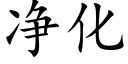 净化